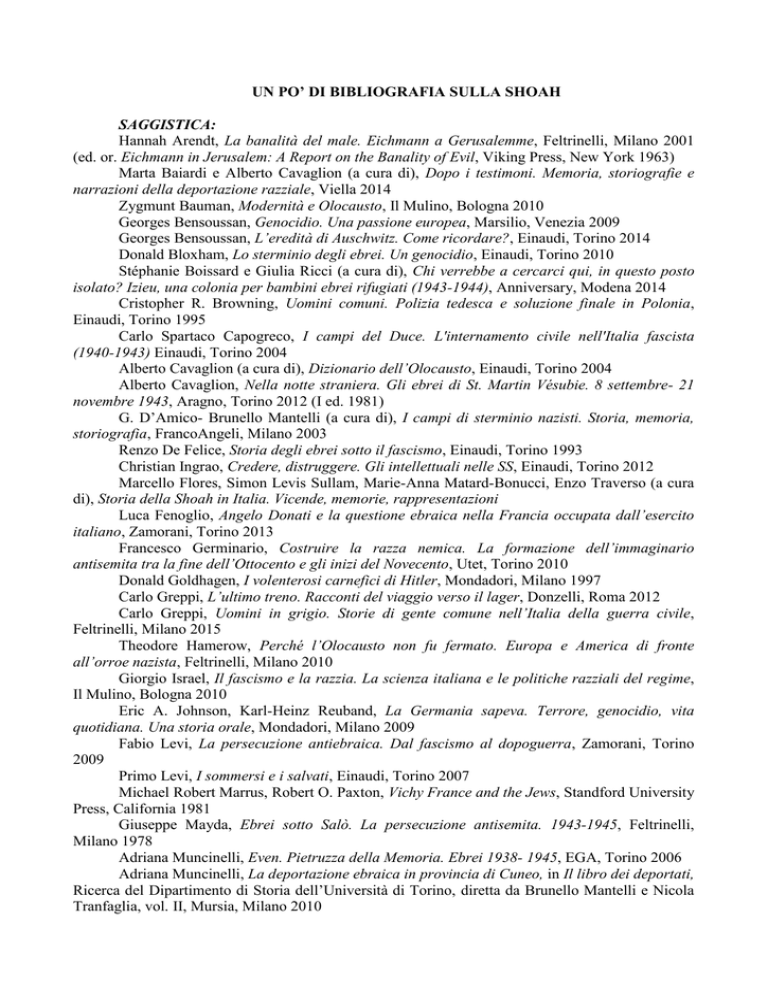 UN PO' DI BIBLIOGRAFIA SULLA SHOAH

SAGGISTICA:

Hannah Arendt, La banalità del male. Eichmann a Gerusalemme, Feltrinelli, Milano 2001 (ed. or. Eichmann in Jerusalem: A Report on the Banality of Evil, Viking Press, New York 1963)

Marta Baiardi e Alberto Cavaglion (a cura di), Dopo i testimoni. Memoria, storiografie e narrazioni della deportazione razziale, Viella 2014

Zygmunt Bauman, Modernità e Olocausto, Il Mulino, Bologna 2010

Georges Bensoussan, Genocidio. Una passione europea, Marsilio, Venezia 2009

Georges Bensoussan, L'eredità di Auschwitz. Come ricordare?, Einaudi, Torino 2014

Donald Bloxham, Lo sterminio degli ebrei. Un genocidio, Einaudi, Torino 2010

Stéphanie Boissard e Giulia Ricci (a cura di), Chi verrebbe a cercarci qui, in questo posto isolato? Izieu, una colonia per bambini ebrei rifugiati (1943-1944), Anniversary, Modena 2014

Cristopher R. Browning, Uomini comuni. Polizia tedesca e soluzione finale in Polonia, Einaudi, Torino 1995

Carlo Spartaco Capogreco, I campi del Duce. L'internamento civile nell'Italia fascista (1940-1943) Einaudi, Torino 2004

Alberto Cavaglion (a cura di), Dizionario dell'Olocausto, Einaudi, Torino 2004

Alberto Cavaglion, Nella notte straniera. Gli ebrei di St. Martin Vésubie. 8 settembre- 21 novembre 1943, Aragno, Torino 2012 (I ed. 1981)

G. D'Amico- Brunello Mantelli (a cura di), I campi di sterminio nazisti. Storia, memoria, storiografia, FrancoAngeli, Milano 2003

Renzo De Felice, Storia degli ebrei sotto il fascismo, Einaudi, Torino 1993

Christian Ingrao, Credere, distruggere. Gli intellettuali nelle SS, Einaudi, Torino 2012

Marcello Flores, Simon Levis Sullam, Marie-Anna Matard-Bonucci, Enzo Traverso (a cura di), Storia della Shoah in Italia. Vicende, memorie, rappresentazioni

Luca Fenoglio, Angelo Donati e la questione ebraica nella Francia occupata dall'esercito italiano, Zamorani, Torino 2013

Francesco Germinario, Costruire la razza nemica. La formazione dell'immaginario antisemita tra la fine dell'Ottocento e gli inizi del Novecento, Utet, Torino 2010

Donald Goldhagen, I volenterosi carnefici di Hitler, Mondadori, Milano 1997

Carlo Greppi, L'ultimo treno. Racconti del viaggio verso il lager, Donzelli, Roma 2012

Carlo Greppi, Uomini in grigio. Storie di gente comune nell'Italia della guerra civile, Feltrinelli, Milano 2015

Theodore Hamerow, Perché l'Olocausto non fu fermato. Europa e America di fronte all'orroe nazista, Feltrinelli, Milano 2010

Giorgio Israel, Il fascismo e la razzia. La scienza italiana e le politiche razziali del regime, Il Mulino, Bologna 2010

Eric A. Johnson, Karl-Heinz Reuband, La Germania sapeva. Terrore, genocidio, vita quotidiana. Una storia orale, Mondadori, Milano 2009

Fabio Levi, La persecuzione antiebraica. Dal fascismo al dopoguerra, Zamorani, Torino 2009

Primo Levi, I sommersi e i salvati, Einaudi, Torino 2007

Michael Robert Marrus, Robert O. Paxton, Vichy France and the Jews, Standford University Press, California 1981

Giuseppe Mayda, Ebrei sotto Salò. La persecuzione antisemita. 1943-1945, Feltrinelli, Milano 1978

Adriana Muncinelli, Even. Pietruzza della Memoria. Ebrei 1938- 1945, EGA, Torino 2006

Adriana Muncinelli, La deportazione ebraica in provincia di Cuneo, in Il libro dei deportati, Ricerca del Dipartimento di Storia dell'Università di Torino, diretta da Brunello Mantelli e Nicola Tranfaglia, vol. II, Mursia, Milano 2010